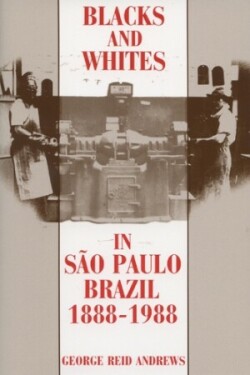 BLACKS AND WHITES

IN SÃO PAULO BRAZIL 1888-1988

GEORGE REID ANDREWS